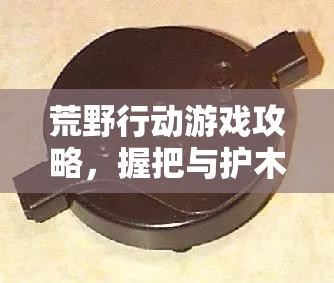 荒野行动游戏攻略，握把与护木